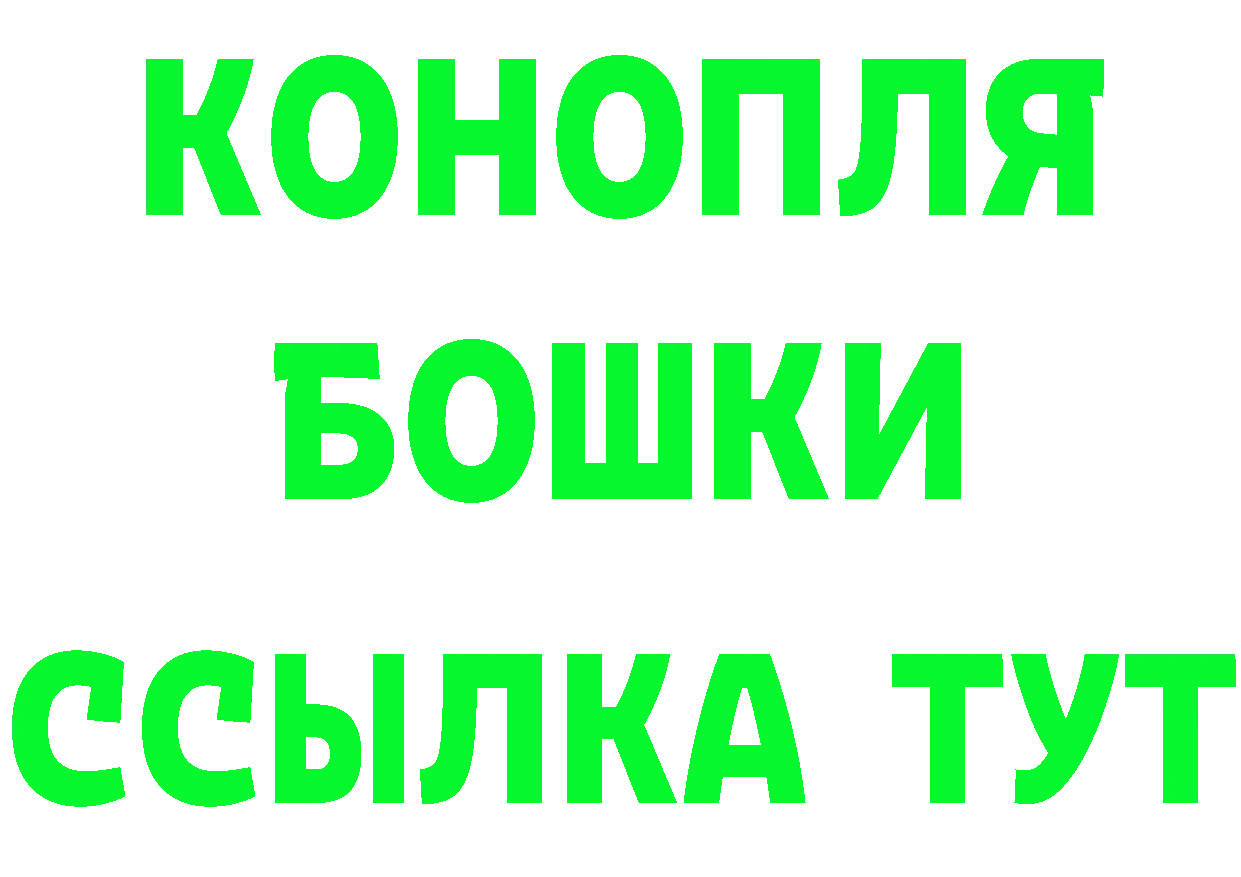 КОНОПЛЯ
БОШКИ
ССЫЛКА ТУТ